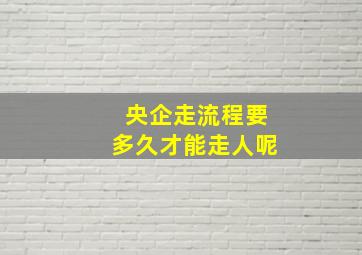 央企走流程要
多久才能走人呢